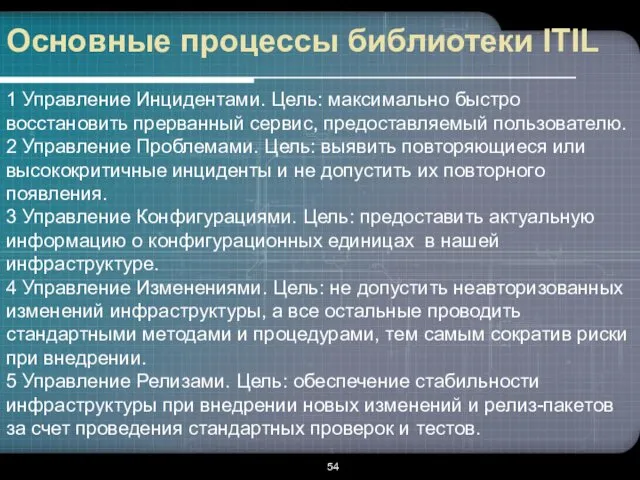 Основные процессы библиотеки ITIL

1 Управление Инцидентами. Цель: максимально быстро восстановить прерванный сервис, предоставляемый пользователю.
2 Управление Проблемами. Цель: выявить повторяющиеся или высококритичные инциденты и не допустить их повторного появления.
3 Управление Конфигурациями. Цель: предоставить актуальную информацию о конфигурационных единицах в нашей инфраструктуре.
4 Управление Изменениями. Цель: не допустить неавторизованных изменений инфраструктуры, а все остальные проводить стандартными методами и процедурами, тем самым сократив риски при внедрении.
5 Управление Релизами. Цель: обеспечение стабильности инфраструктуры при внедрении новых изменений и релиз-пакетов за счет проведения стандартных проверок и тестов.

54